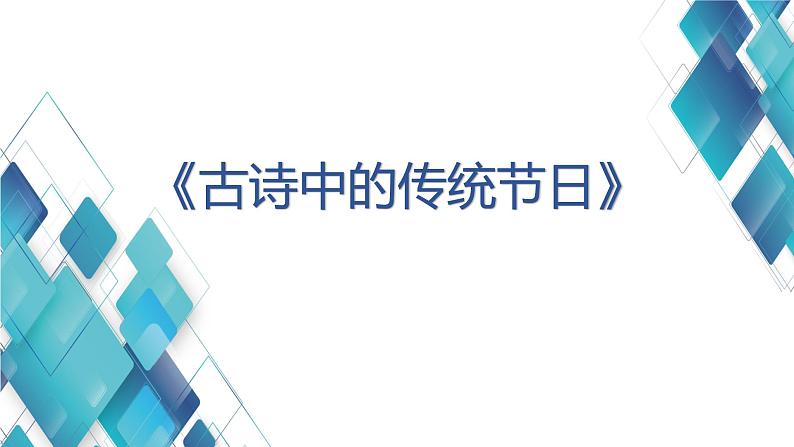 《古诗中的传统节日》